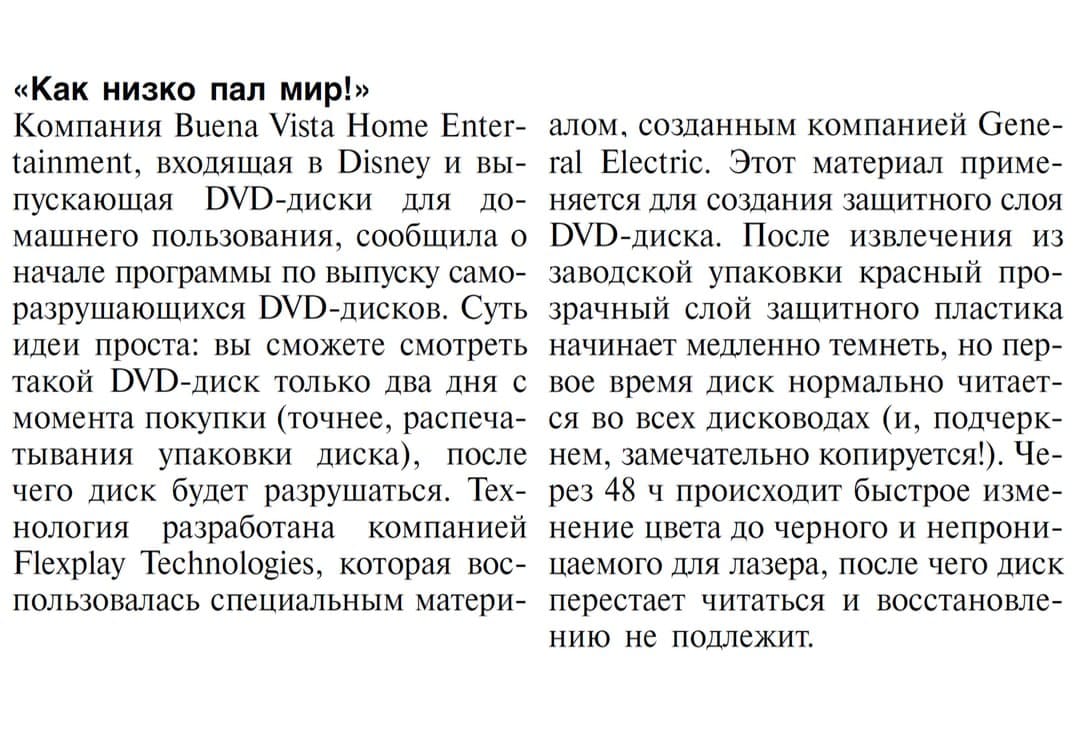 «Как низко пал мир!»
Компания Buena Vista Home Entertainment, входящая в Disney и выпускающая DVD-диски для домашнего пользования, сообщила о начале программы по выпуску саморазрушающихся DVD-дисков. Суть идеи проста: вы сможете смотреть такой DVD-диск только два дня с момента покупки (точнее, распечатывания упаковки диска), после чего диск будет разрушаться. Технология разработана компанией Flexplay Technologies, которая воспользовалась специальным материалом, созданным компанией General Electric. Этот материал применяется для создания защитного слоя DVD-диска. После извлечения из заводской упаковки красный прозрачный слой защитного пластика начинает медленно темнеть, но первое время диск нормально читается во всех дисководах (и, подчеркнем, замечательно копируется!). Через 48 ч происходит быстрое изменение цвета до черного и непроницаемого для лазера, после чего диск перестает читаться и восстановлению не подлежит.